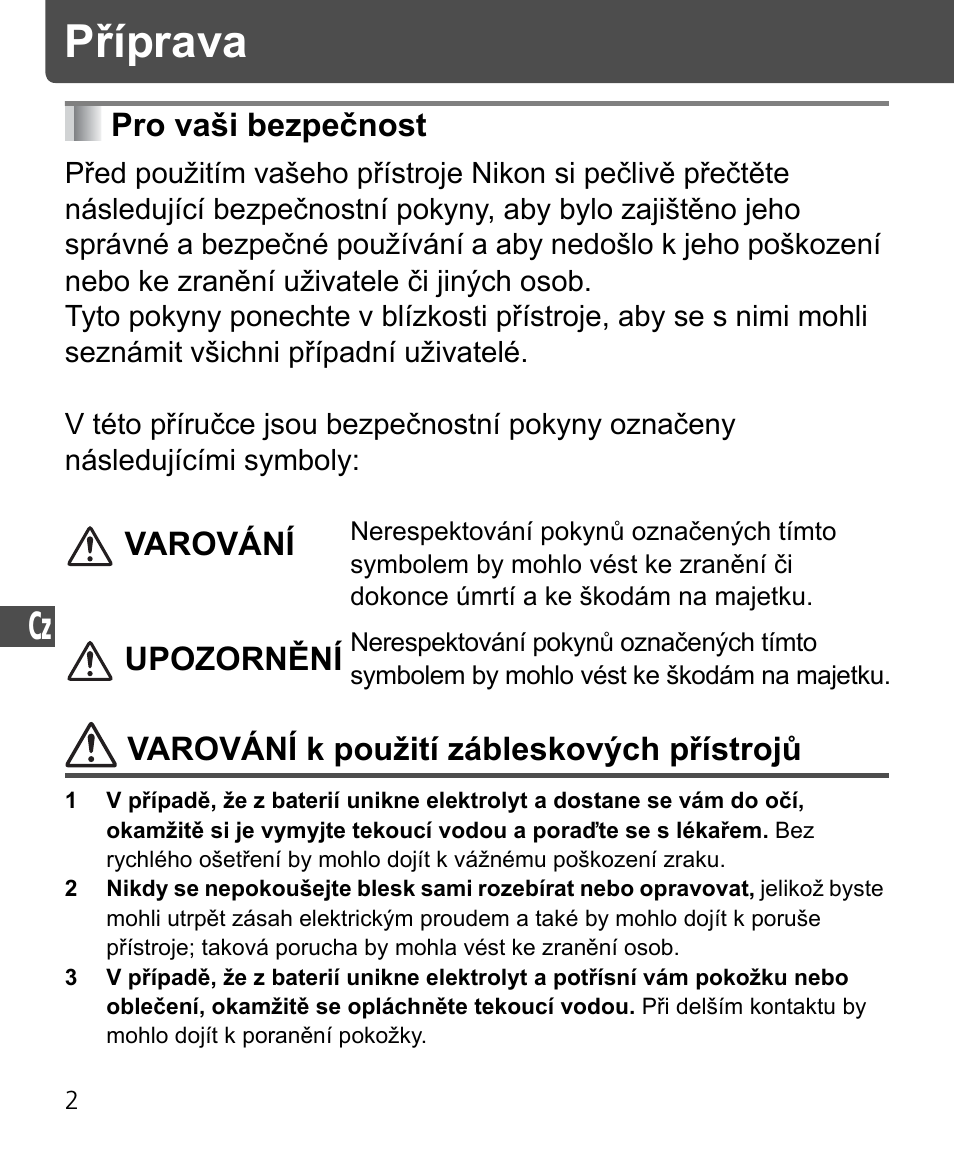 Příprava

Pro vaši bezpečnost

Před použitím vašeho přístroje Nikon si pečlivě přečtěte následující bezpečnostní pokyny, aby bylo zajištěno jeho správné a bezpečné používání a aby nedošlo k jeho poškození nebo ke zranění uživatele či jiných osob.
Tyto pokyny ponechte v blízkosti přístroje, aby se s nimi mohli seznámit všichni případní uživatelé.

V této příručce jsou bezpečnostní pokyny označeny následujícími symboly:

VAROVÁNÍ Nerespektování pokynů označených tímto symbolem by mohlo vést ke zranění či dokonce úmrtí a ke škodám na majetku.

UPOZORNĚNÍ Nerespektování pokynů označených tímto symbolem by mohlo vést ke škodám na majetku.

Cz

VAROVÁNÍ k použití zábleskových přístrojů

1 V případě, že z baterií unikne elektrolyt a dostane se vám do očí, okamžitě si je vymyjte tekoucí vodou a poraďte se s lékařem. Bez rychlého ošetření by mohlo dojít k vážnému poškození zraku.
2 Nikdy se nepokoušejte blesk sami rozebírat nebo opravovat, jelikož byste mohli utrpět zásah elektrickým proudem a také by mohlo dojít k poruše přístroje; taková porucha by mohla vést ke zranění osob.
3 V případě, že z baterií unikne elektrolyt a potřísní vám pokožku nebo oblečení, okamžitě se opláchněte tekoucí vodou. Při delším kontaktu by mohlo dojít k poranění pokožky.

2